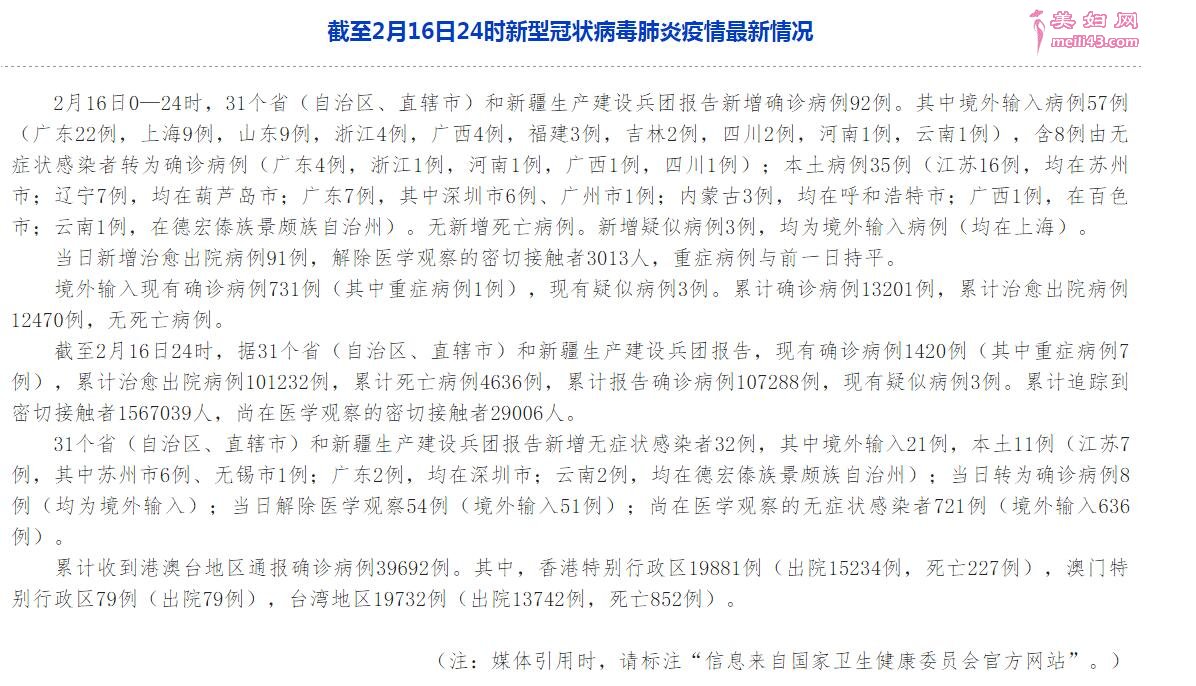 截至2月16日24时新型冠状病毒肺炎疫情最新情况

美妇网
meili43.com

2月16日0—24时，31个省（自治区、直辖市）和新疆生产建设兵团报告新增确诊病例92例。其中境外输入病例57例（广东22例，上海9例，山东9例，浙江4例，广西4例，福建3例，吉林2例，四川2例，河南1例，云南1例），含8例由无症状感染者转为确诊病例（广东4例，浙江1例，河南1例，广西1例，四川1例）；本土病例35例（江苏16例，均在苏州市；辽宁7例，均在葫芦岛市；广东7例，其中深圳市6例、广州市1例；内蒙古3例，均在呼和浩特市；广西1例，在百色市；云南1例，在德宏傣族景颇族自治州）。无新增死亡病例。新增疑似病例3例，均为境外输入病例（均在上海）。

当日新增治愈出院病例91例，解除医学观察的密切接触者3013人，重症病例与前一日持平。

境外输入现有确诊病例731例（其中重症病例1例），现有疑似病例3例。累计确诊病例13201例，累计治愈出院病例12470例，无死亡病例。

截至2月16日24时，据31个省（自治区、直辖市）和新疆生产建设兵团报告，现有确诊病例1420例（其中重症病例7例），累计治愈出院病例101232例，累计死亡病例4636例，累计报告确诊病例107288例，现有疑似病例3例。累计追踪到密切接触者1567039人，尚在医学观察的密切接触者29006人。

31个省（自治区、直辖市）和新疆生产建设兵团报告新增无症状感染者32例，其中境外输入21例，本土11例（江苏7例，其中苏州市6例、无锡市1例；广东2例，均在深圳市；云南2例，均在德宏傣族景颇族自治州）；当日转为确诊病例8例（均为境外输入）；当日解除医学观察54例（境外输入51例）；尚在医学观察的无症状感染者721例（境外输入636例）。

累计收到港澳台地区通报确诊病例39692例。其中，香港特别行政区19881例（出院15234例，死亡227例），澳门特别行政区79例（出院79例），台湾地区19732例（出院13742例，死亡852例）。

（注：媒体引用时，请标注“信息来自国家卫生健康委员会官方网站”。）